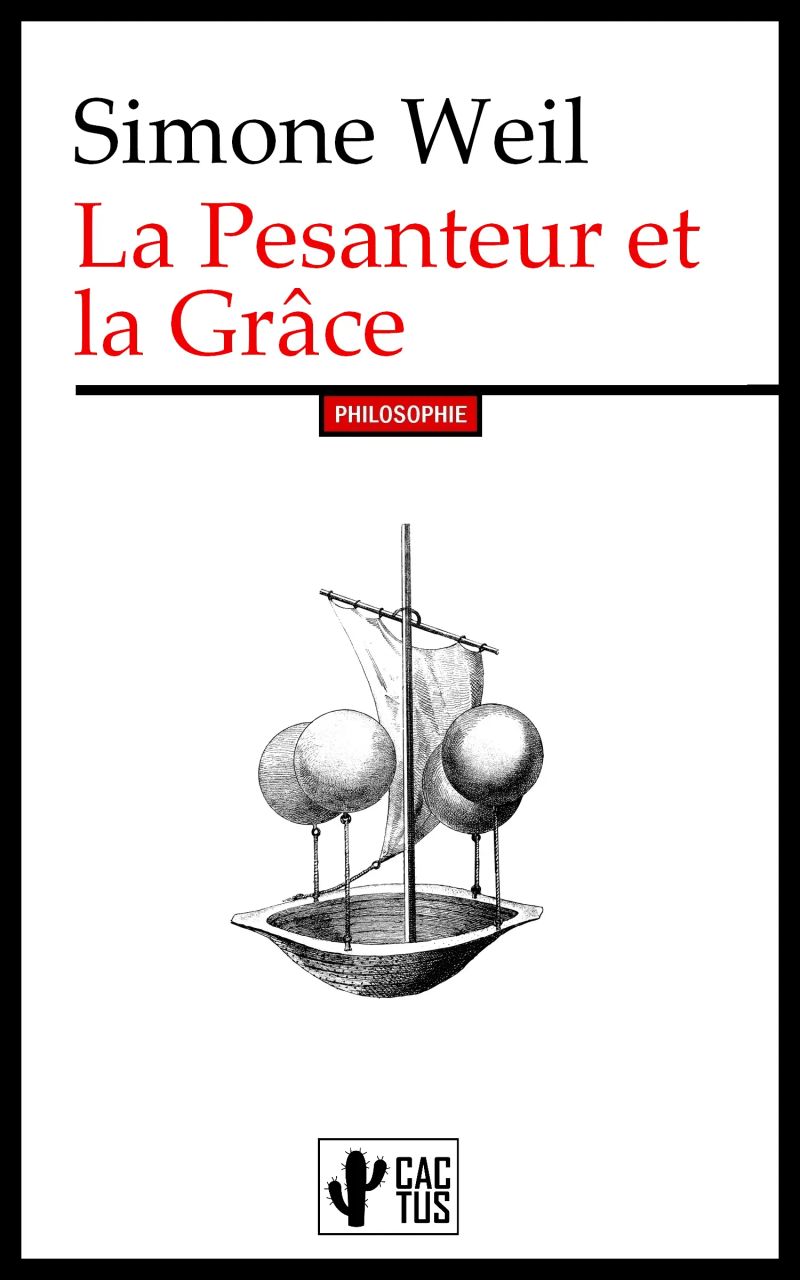 Simone Weil

La Pesanteur et la Grâce

PHILOSOPHIE

CAC
TUS